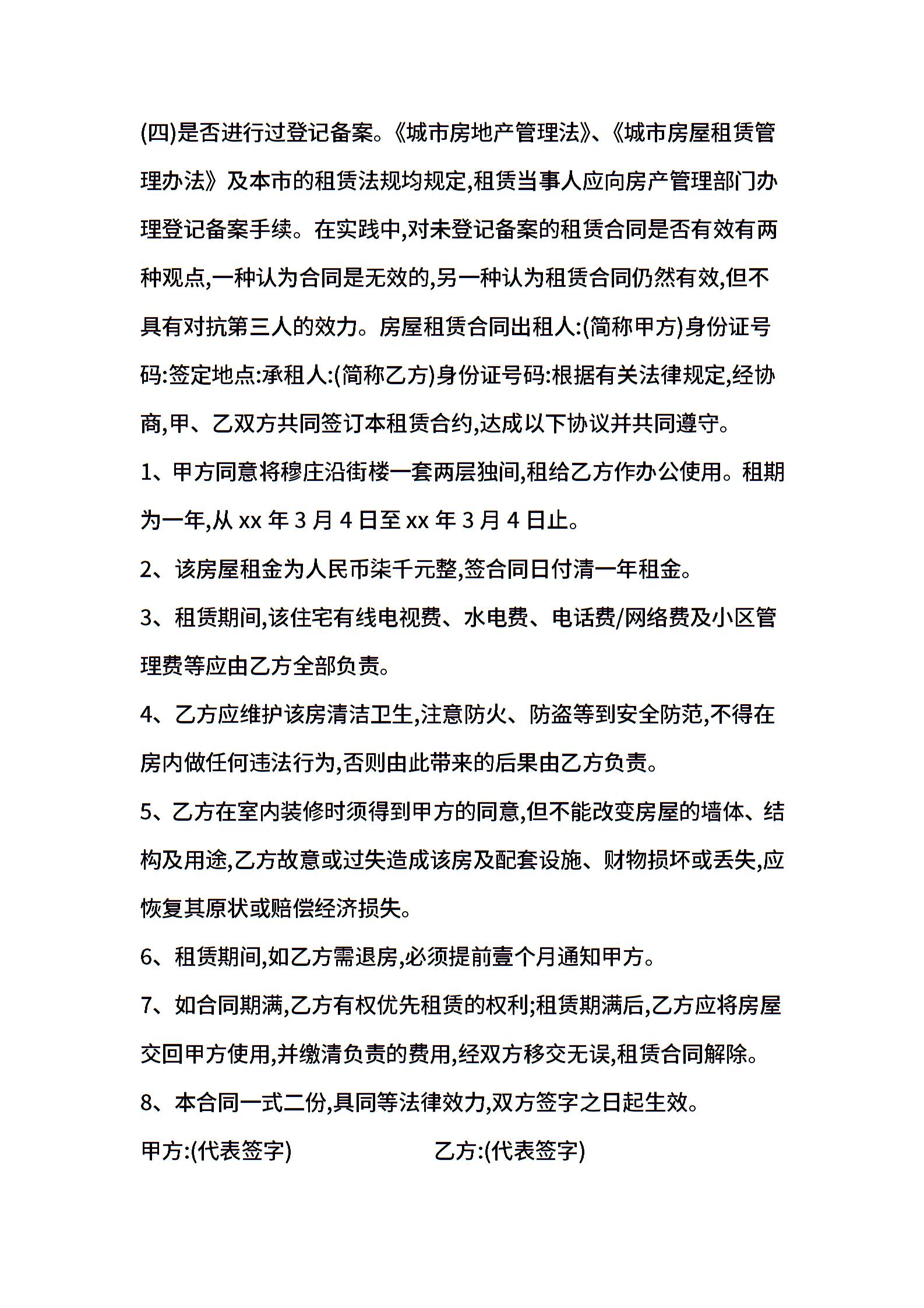 (四)是否进行过登记备案。《城市房地产管理法》、《城市房屋租赁管理办法》及本市的租赁法规均规定,租赁当事人应向房产管理部门办理登记备案手续。在实践中,对未登记备案的租赁合同是否有效有两种观点,一种认为合同是无效的,另一种认为租赁合同仍然有效,但不具有对抗第三人的效力。房屋租赁合同出租人:(简称甲方)身份证号码:签定地点:承租人:(简称乙方)身份证号码:根据有关法律规定,经协商,甲、乙双方共同签订本租赁合约,达成以下协议并共同遵守。

1、甲方同意将穆庄沿街楼一套两层独间,租给乙方作办公使用。租期为一年,从 xx 年 3 月 4 日至 xx 年 3 月 4 日止。

2、该房屋租金为人民币柒千元整,签合同日付清一年租金。

3、租赁期间,该住宅有线电视费、水电费、电话费/网络费及小区管理费等应由乙方全部负责。

4、乙方应维护该房清洁卫生,注意防火、防盗等到安全防范,不得在房内做任何违法行为,否则由此带来的后果由乙方负责。

5、乙方在室内装修时须得到甲方的同意,但不能改变房屋的墙体、结构及用途,乙方故意或过失造成该房及配套设施、财物损坏或丢失,应恢复其原状或赔偿经济损失。

6、租赁期间,如乙方需退房,必须提前壹个月通知甲方。

7、如合同期满,乙方有权优先租赁的权利;租赁期满后,乙方应将房屋交回甲方使用,并缴清负责的费用,经双方移交无误,租赁合同解除。

8、本合同一式二份,具同等法律效力,双方签字之日起生效。

甲方:(代表签字)

乙方:(代表签字)